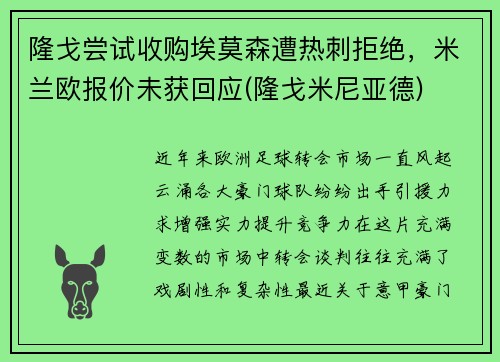 隆戈尝试收购埃莫森遭热刺拒绝，米兰欧报价未获回应(隆戈米尼亚德)

近年来欧洲足球转会市场一直风起云涌各大豪门球队纷纷出手引援力求增强实力提升竞争力在这片充满变数的市场中转会谈判往往充满了戏剧性和复杂性最近关于意甲豪门